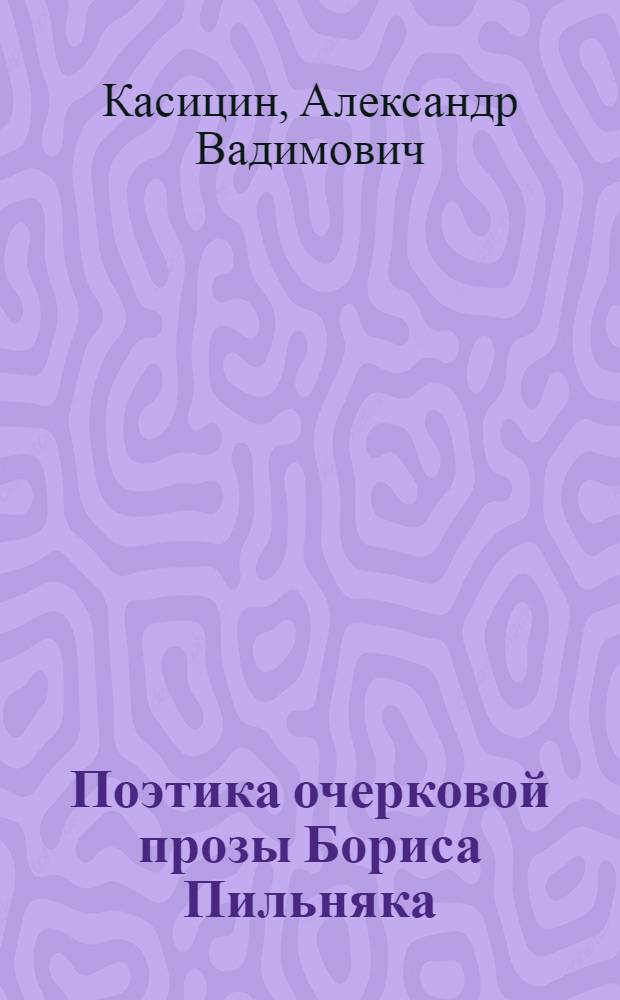 Касицин, Александр Вадимович

Поэтика очерковой прозы Бориса Пильняка